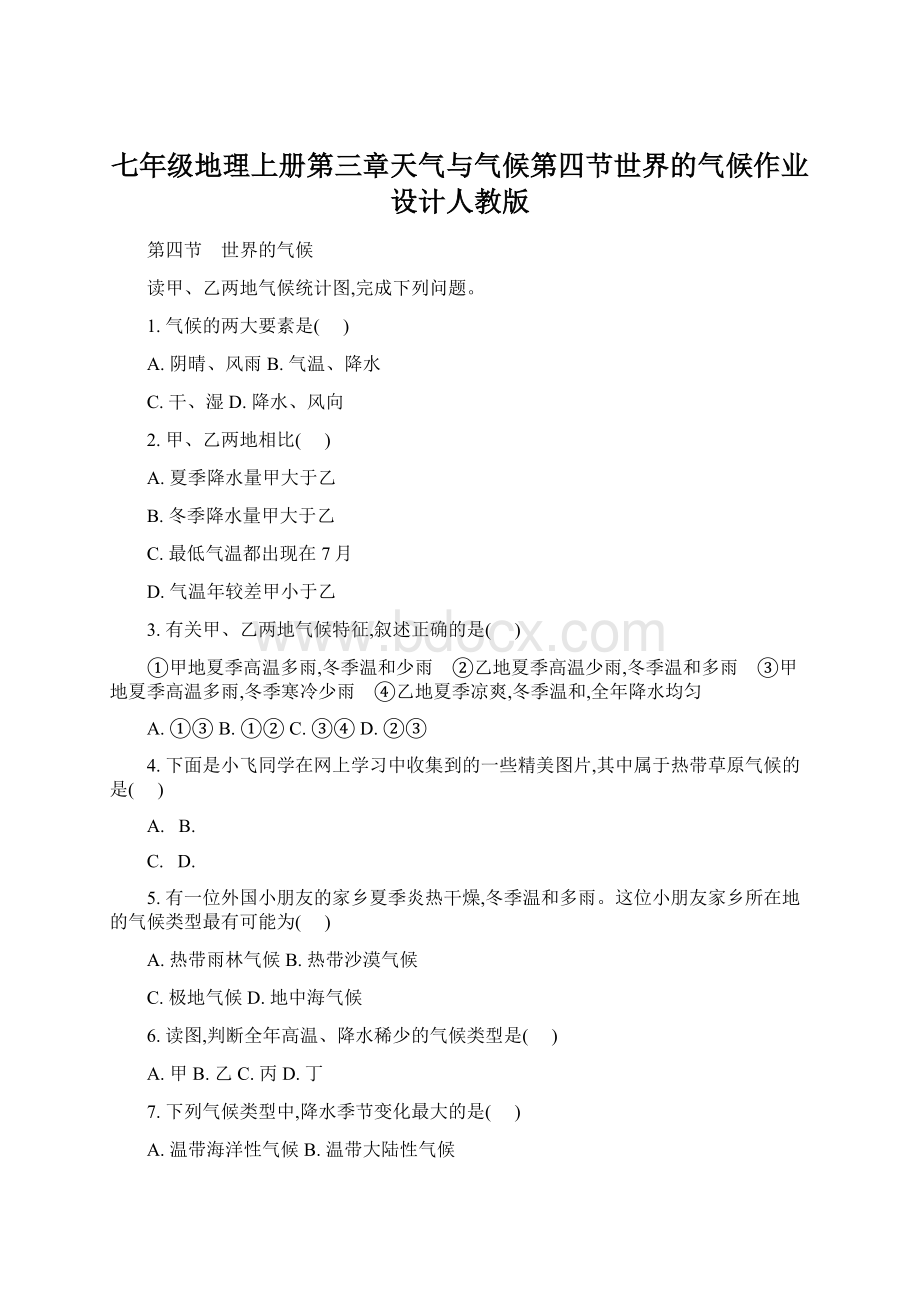 七年级地理上册第三章天气与气候第四节世界的气候作业设计人教版

第四节　世界的气候

读甲、乙两地气候统计图,完成下列问题。

1. 气候的两大要素是(　 )

A. 阴晴、风雨 B. 气温、降水

C. 干、湿 D. 降水、风向

2. 甲、乙两地相比(　 )

A. 夏季降水量甲大于乙

B. 冬季降水量甲大于乙

C. 最低气温都出现在 7 月

D. 气温年较差甲小于乙

3. 有关甲、乙两地气候特征,叙述正确的是(　 )

①甲地夏季高温多雨,冬季温和少雨　②乙地夏季高温少雨,冬季温和多雨　③甲地夏季高温多雨,冬季寒冷少雨　④乙地夏季凉爽,冬季温和,全年降水均匀

A. ①③ B. ①② C. ③④ D. ②③

4. 下面是小飞同学在网上学习中收集到的一些精美图片,其中属于热带草原气候的是(　 )

A.　B.

C.　D.

5. 有一位外国小朋友的家乡夏季炎热干燥,冬季温和多雨。这位小朋友家乡所在地的气候类型最有可能为(　 )

A. 热带雨林气候 B. 热带沙漠气候

C. 极地气候 D. 地中海气候

6. 读图,判断全年高温、降水稀少的气候类型是(　 )

A. 甲 B. 乙 C. 丙 D. 丁

7. 下列气候类型中,降水季节变化最大的是(　 )

A. 温带海洋性气候 B. 温带大陆性气候

www.bdocx.com